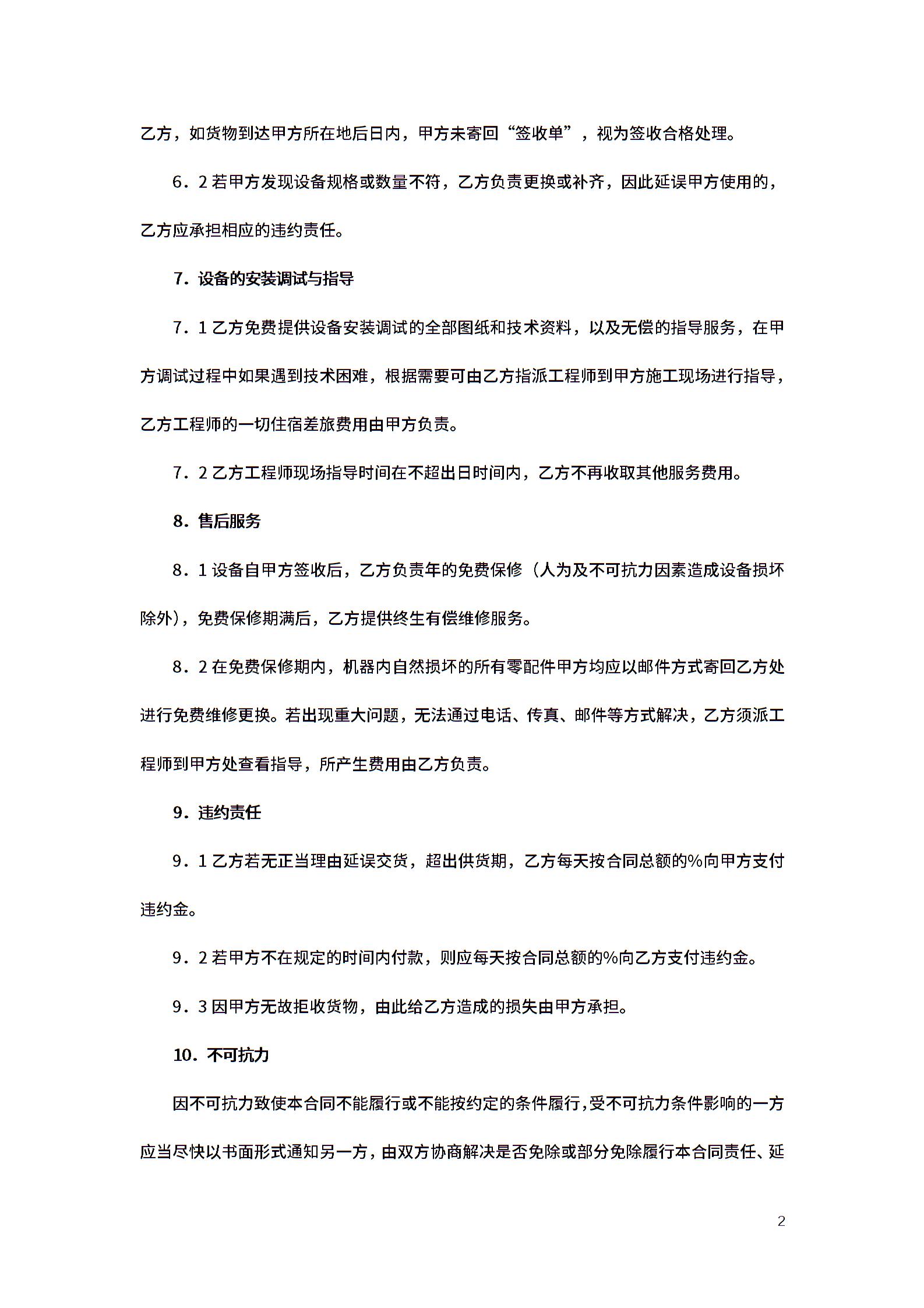 乙方，如货物到达甲方所在地后日内，甲方未寄回“签收单”，视为签收合格处理。

6．2 若甲方发现设备规格或数量不符，乙方负责更换或补齐，因此延误甲方使用的，乙方应承担相应的违约责任。

7．设备的安装调试与指导

7．1 乙方免费提供设备安装调试的全部图纸和技术资料，以及无偿的指导服务，在甲方调试过程中如果遇到技术困难，根据需要可由乙方指派工程师到甲方施工现场进行指导，乙方工程师的一切住宿差旅费用由甲方负责。

7．2 乙方工程师现场指导时间在不超出日时间内，乙方不再收取其他服务费用。

8．售后服务

8．1 设备自甲方签收后，乙方负责年的免费保修（人为及不可抗力因素造成设备损坏除外），免费保修期满后，乙方提供终生有偿维修服务。

8．2 在免费保修期内，机器内自然损坏的所有零配件甲方均应以邮件方式寄回乙方处进行免费维修更换。若出现重大问题，无法通过电话、传真、邮件等方式解决，乙方须派工程师到甲方处查看指导，所产生费用由乙方负责。

9．违约责任

9．1 乙方若无正当理由延误交货，超出供货期，乙方每天按合同总额的%向甲方支付违约金。

9．2 若甲方不在规定的时间内付款，则应每天按合同总额的%向乙方支付违约金。

9．3 因甲方无故拒收货物，由此给乙方造成的损失由甲方承担。

10．不可抗力

因不可抗力致使本合同不能履行或不能按约定的条件履行，受不可抗力条件影响的一方应当尽快以书面形式通知另一方，由双方协商解决是否免除或部分免除履行本合同责任、延

2